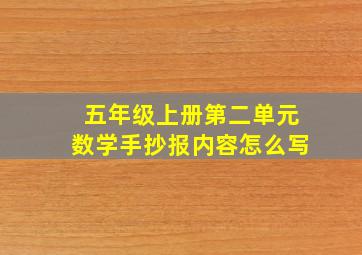 五年级上册第二单元
数学手抄报内容怎么写